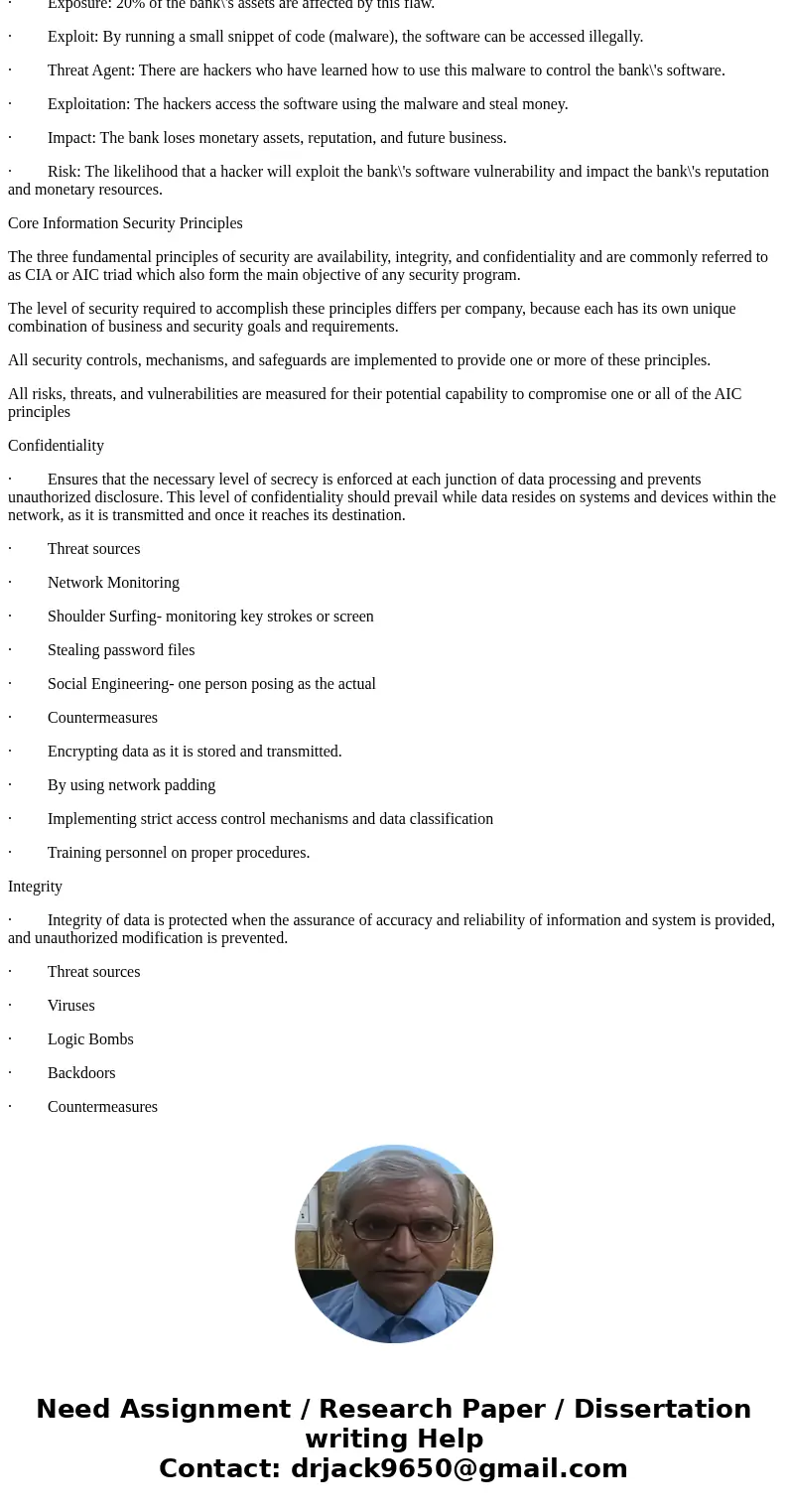 ·        Exposure: 20% of the bank\'s assets are affected by this flaw.

·        Exploit: By running a small snippet of code (malware), the software can be accessed illegally.

·        Threat Agent: There are hackers who have learned how to use this malware to control the bank\'s software.

·        Exploitation: The hackers access the software using the malware and steal money.

·        Impact: The bank loses monetary assets, reputation, and future business.

·        Risk: The likelihood that a hacker will exploit the bank\'s software vulnerability and impact the bank\'s reputation and monetary resources.

Core Information Security Principles

The three fundamental principles of security are availability, integrity, and confidentiality and are commonly referred to as CIA or AIC triad which also form the main objective of any security program.

The level of security required to accomplish these principles differs per company, because each has its own unique combination of business and security goals and requirements.

All security controls, mechanisms, and safeguards are implemented to provide one or more of these principles.

All risks, threats, and vulnerabilities are measured for their potential capability to compromise one or all of the AIC principles

Confidentiality

·        Ensures that the necessary level of secrecy is enforced at each junction of data processing and prevents unauthorized disclosure. This level of confidentiality should prevail while data resides on systems and devices within the network, as it is transmitted and once it reaches its destination.

·        Threat sources

·        Network Monitoring

·        Shoulder Surfing- monitoring key strokes or screen

·        Stealing password files

·        Social Engineering- one person posing as the actual

·        Countermeasures

·        Encrypting data as it is stored and transmitted.

·        By using network padding

·        Implementing strict access control mechanisms and data classification

·        Training personnel on proper procedures.

Integrity

·        Integrity of data is protected when the assurance of accuracy and reliability of information and system is provided, and unauthorized modification is prevented.

·        Threat sources

·        Viruses

·        Logic Bombs

·        Backdoors

·        Countermeasures

Need Assignment / Research Paper / Dissertation writing Help
Contact: drjack9650@gmail.com